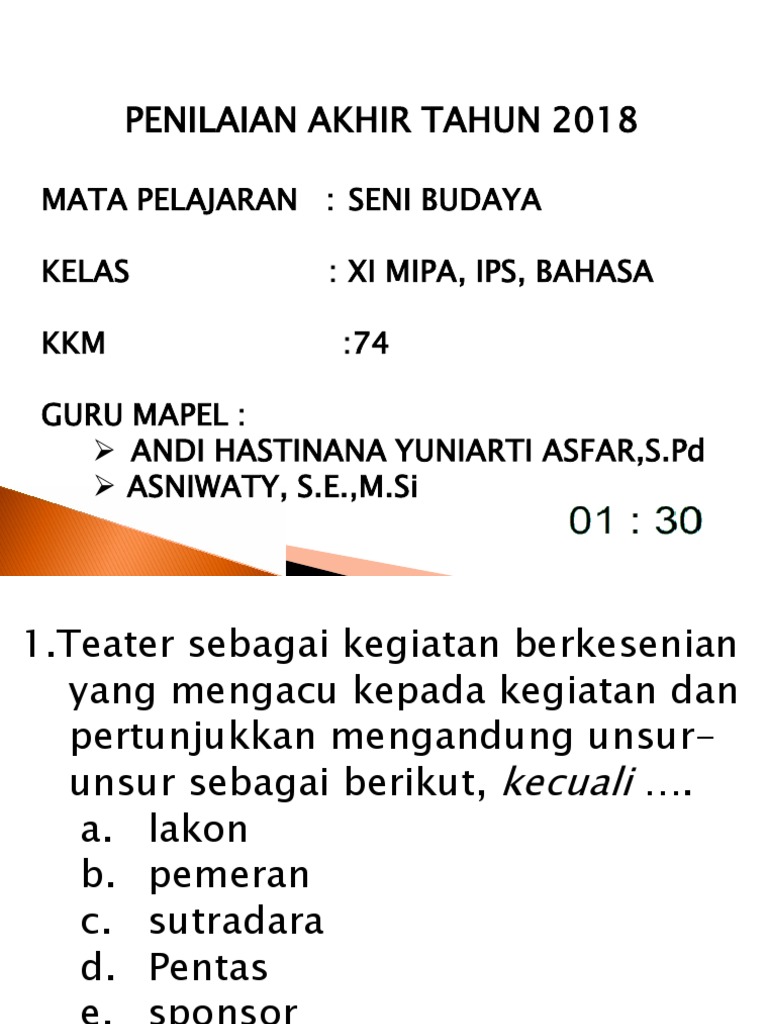 PENILAIAN AKHIR TAHUN 2018

MATA PELAJARAN : SENI BUDAYA

KELAS : XI MIPA, IPS, BAHASA

KKM :74

GURU MAPEL :
➢ ANDI HASTINANA YUNIARTI ASFAR,S.Pd
➢ ASNIWATY, S.E.,M.Si

01 : 30

1.Teater sebagai kegiatan berkesenian yang mengacu kepada kegiatan dan pertunjukkan mengandung unsur-unsur sebagai berikut, kecuali ....
a. lakon
b. pemeran
c. sutradara
d. Pentas
e. sponsor